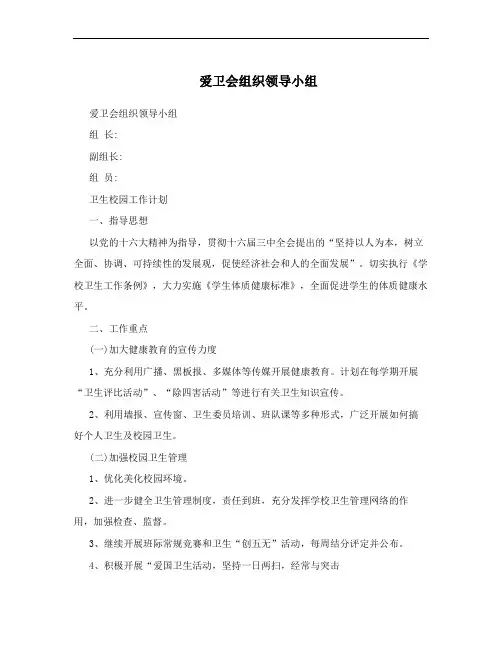 爱卫会组织领导小组

爱卫会组织领导小组

组 长:

副组长:

组 员:

卫生校园工作计划

一、指导思想

以党的十六大精神为指导，贯彻十六届三中全会提出的“坚持以人为本，树立全面、协调、可持续性的发展观，促使经济社会和人的全面发展”。切实执行《学校卫生工作条例》，大力实施《学生体质健康标准》，全面促进学生的体质健康水平。

二、工作重点

(一)加大健康教育的宣传力度

1、充分利用广播、黑板报、多媒体等传媒开展健康教育。计划在每学期开展“卫生评比活动”、“除四害活动”等进行有关卫生知识宣传。

2、利用墙报、宣传窗、卫生委员培训、班队课等多种形式，广泛开展如何搞好个人卫生及校园卫生。

(二)加强校园卫生管理

1、优化美化校园环境。

2、进一步健全卫生管理制度，责任到班，充分发挥学校卫生管理网络的作用，加强检查、监督。

3、继续开展班际常规竞赛和卫生“创五无”活动，每周结分评定并公布。

4、积极开展“爱国卫生活动，坚持一日两扫，经常与突击